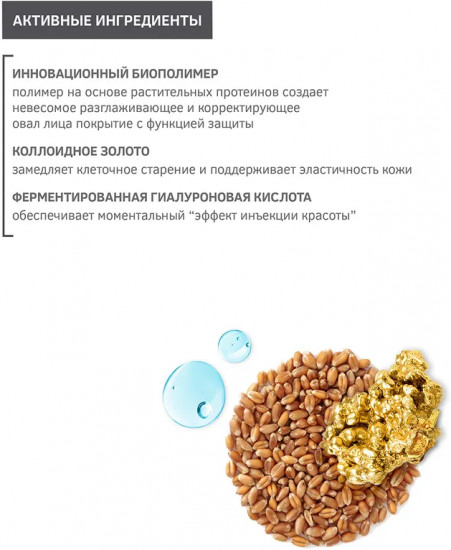 АКТИВНЫЕ ИНГРЕДИЕНТЫ

ИННОВАЦИОННЫЙ БИОПОЛИМЕР
полимер на основе растительных протеинов создает невесомое разглаживающее и корректирующее овал лица покрытие с функцией защиты

КОЛЛОИДНОЕ ЗОЛОТО
замедляет клеточное старение и поддерживает эластичность кожи

ФЕРМЕНТИРОВАННАЯ ГИАЛУРОНОВАЯ КИСЛОТА
обеспечивает моментальный “эффект инъекции красоты”